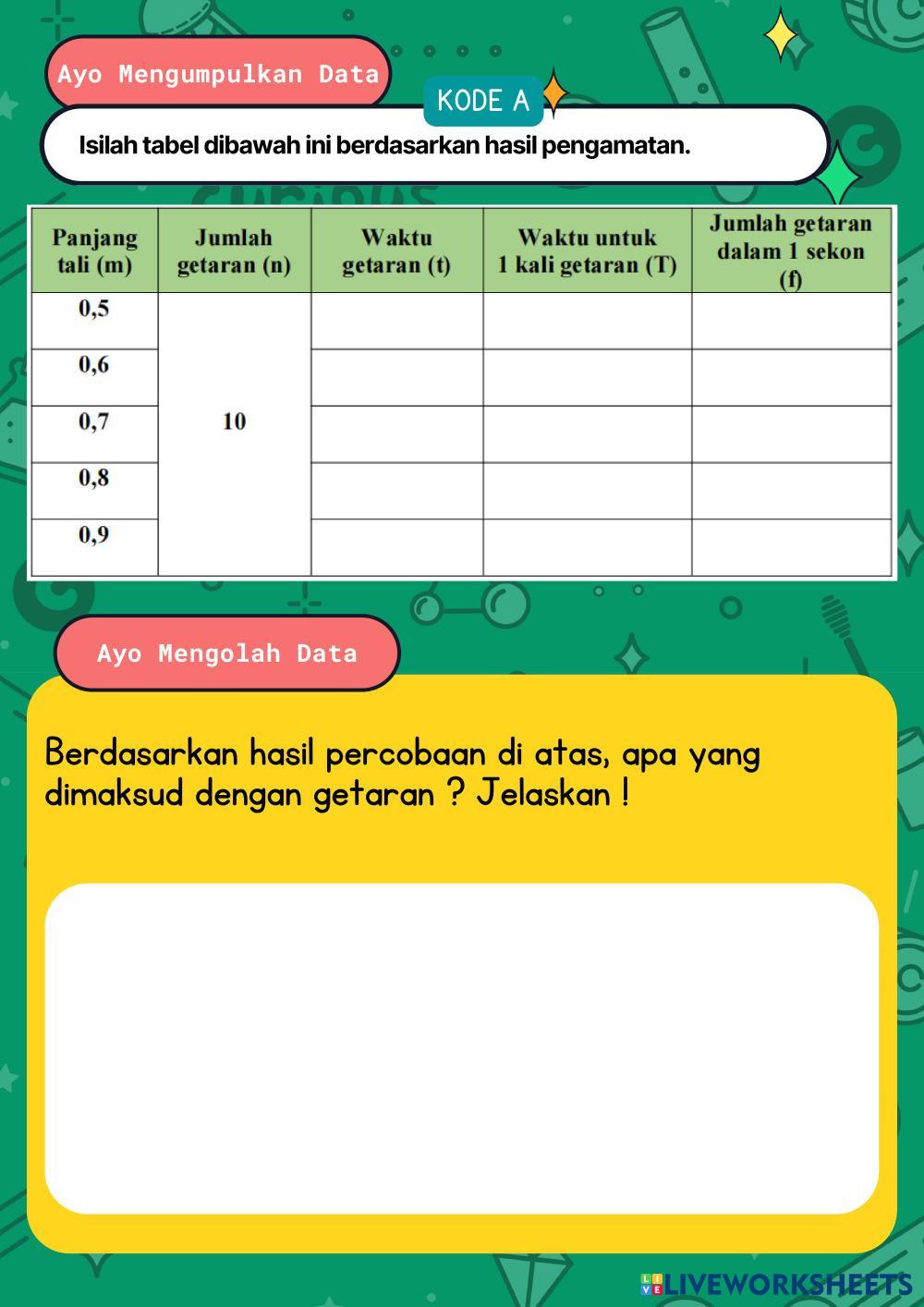 Ayo Mengumpulkan Data

KODE A

Isilah tabel dibawah ini berdasarkan hasil pengamatan.

| Panjang tali (m) | Jumlah getaran (n) | Waktu getaran (t) | Waktu untuk 1 kali getaran (T) | Jumlah getaran dalam 1 sekon (f) |
|---|---|---|---|---|
| 0,5 | 10 | | | |
| 0,6 | | | | |
| 0,7 | | | | |
| 0,8 | | | | |
| 0,9 | | | | |

Ayo Mengolah Data

Berdasarkan hasil percobaan di atas, apa yang dimaksud dengan getaran ? Jelaskan !

LIVEWORKSHEETS